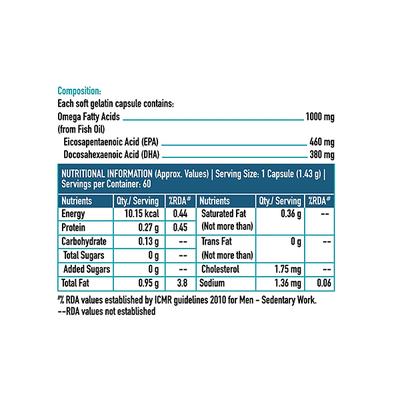 Composition:
Each soft gelatin capsule contains:
Omega Fatty Acids 1000 mg
(from Fish Oil)
Eicosapentaenoic Acid (EPA) 460 mg
Docosahexaenoic Acid (DHA) 380 mg

NUTRITIONAL INFORMATION (Approx. Values) | Serving Size: 1 Capsule (1.43 g) | Servings per Container: 60

| Nutrients | Qty./ Serving | %RDA# | Nutrients | Qty./ Serving | %RDA# |
|---|---|---|---|---|---|
| Energy | 10.15 kcal | 0.44 | Saturated Fat (Not more than) | 0.36 g | -- |
| Protein | 0.27 g | 0.45 | | | |
| Carbohydrate | 0.13 g | -- | Trans Fat (Not more than) | 0 g | -- |
| Total Sugars | 0 g | -- | | | |
| Added Sugars | 0 g | -- | Cholesterol | 1.75 mg | -- |
| Total Fat | 0.95 g | 3.8 | Sodium | 1.36 mg | 0.06 |

#% RDA values established by ICMR guidelines 2010 for Men - Sedentary Work.
--RDA values not established